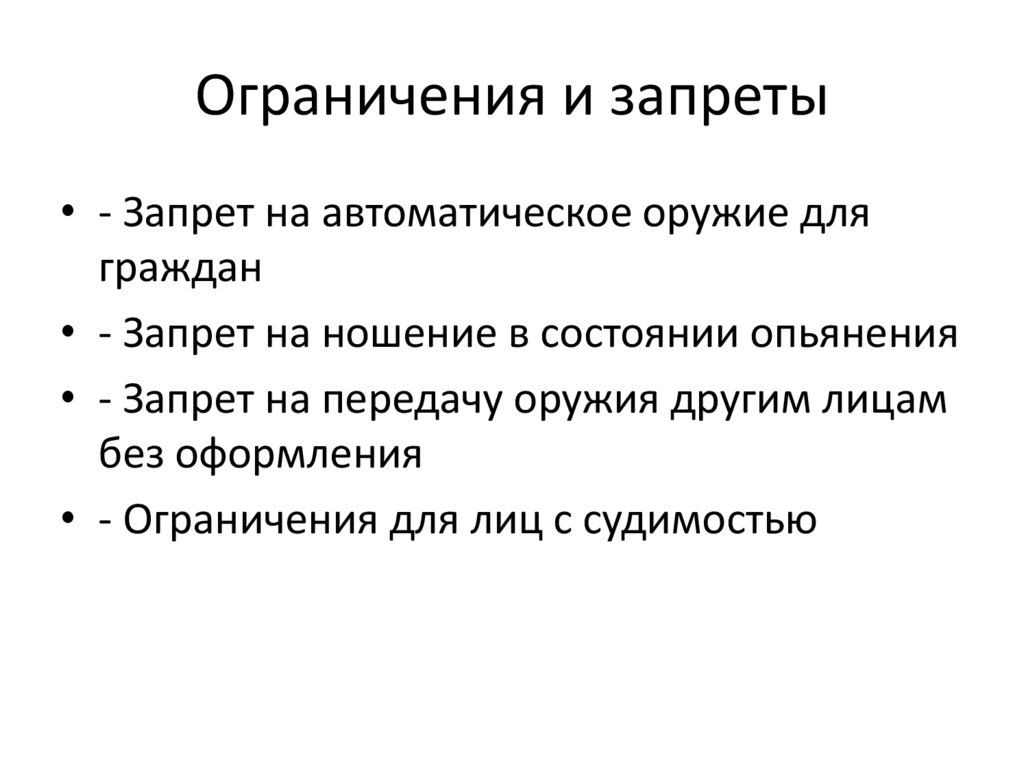 Ограничения и запреты

• - Запрет на автоматическое оружие для граждан
• - Запрет на ношение в состоянии опьянения
• - Запрет на передачу оружия другим лицам без оформления
• - Ограничения для лиц с судимостью